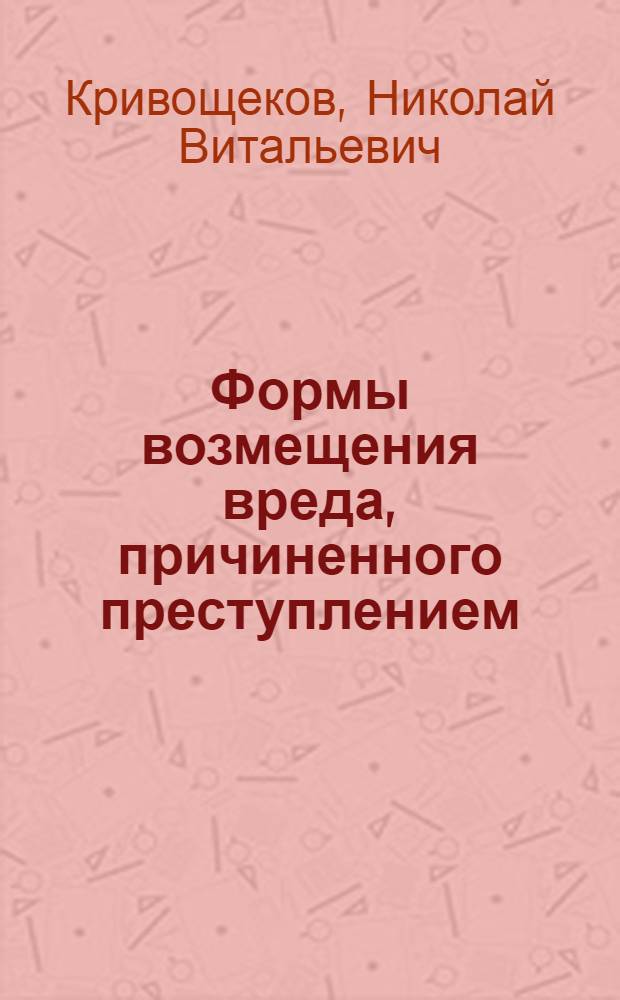 Кривощеков, Николай Витальевич

Формы возмещения вреда, причиненного преступлением